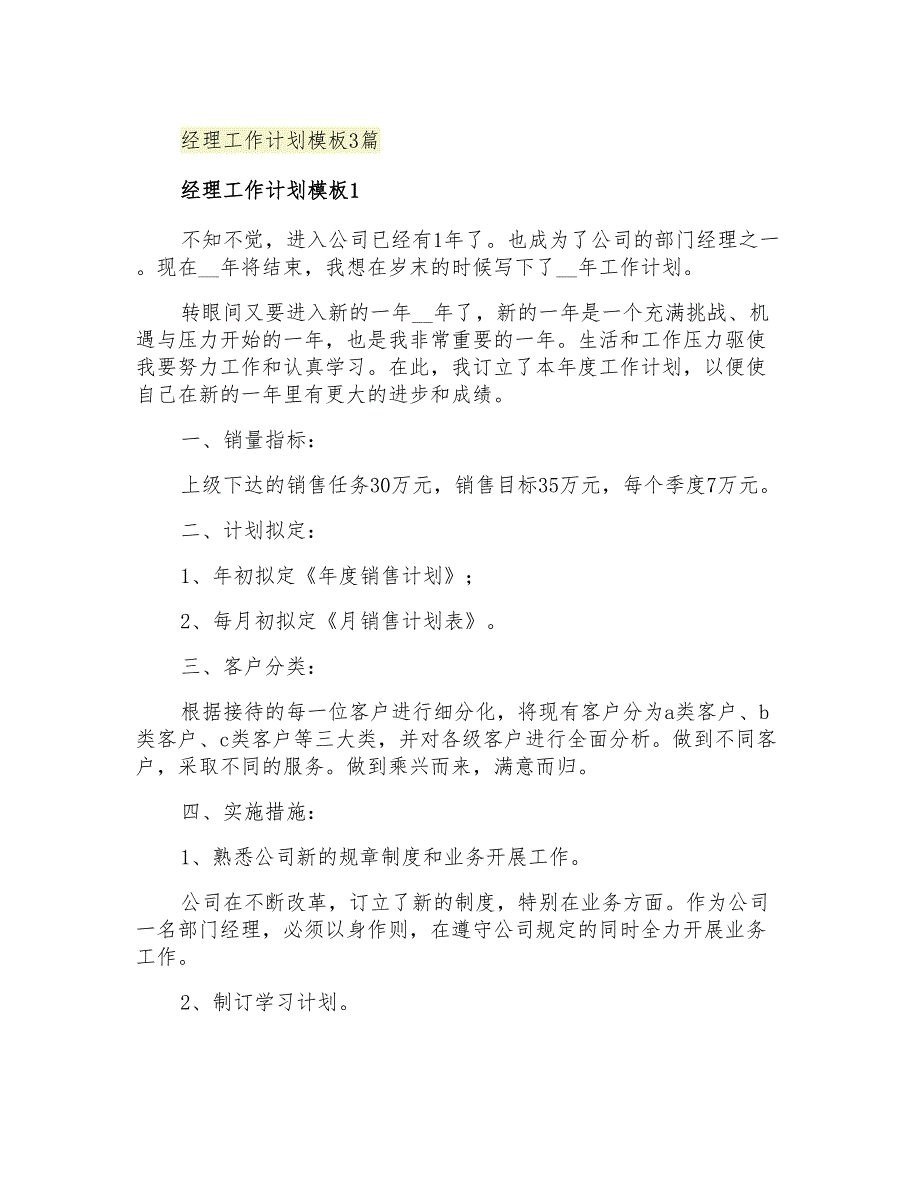 经理工作计划模板3篇

经理工作计划模板1

不知不觉，进入公司已经有1年了。也成为了公司的部门经理之一。现在__年将结束，我想在岁末的时候写下了__年工作计划。

转眼间又要进入新的一年__年了，新的一年是一个充满挑战、机遇与压力开始的一年，也是我非常重要的一年。生活和工作压力驱使我要努力工作和认真学习。在此，我订立了本年度工作计划，以便使自己在新的一年里有更大的进步和成绩。

一、销量指标：

上级下达的销售任务30万元，销售目标35万元，每个季度7万元。

二、计划拟定：

1、年初拟定《年度销售计划》；

2、每月初拟定《月销售计划表》。

三、客户分类：

根据接待的每一位客户进行细分化，将现有客户分为a类客户、b类客户、c类客户等三大类，并对各级客户进行全面分析。做到不同客户，采取不同的服务。做到乘兴而来，满意而归。

四、实施措施：

1、熟悉公司新的规章制度和业务开展工作。

公司在不断改革，订立了新的制度，特别在业务方面。作为公司一名部门经理，必须以身作则，在遵守公司规定的同时全力开展业务工作。

2、制订学习计划。